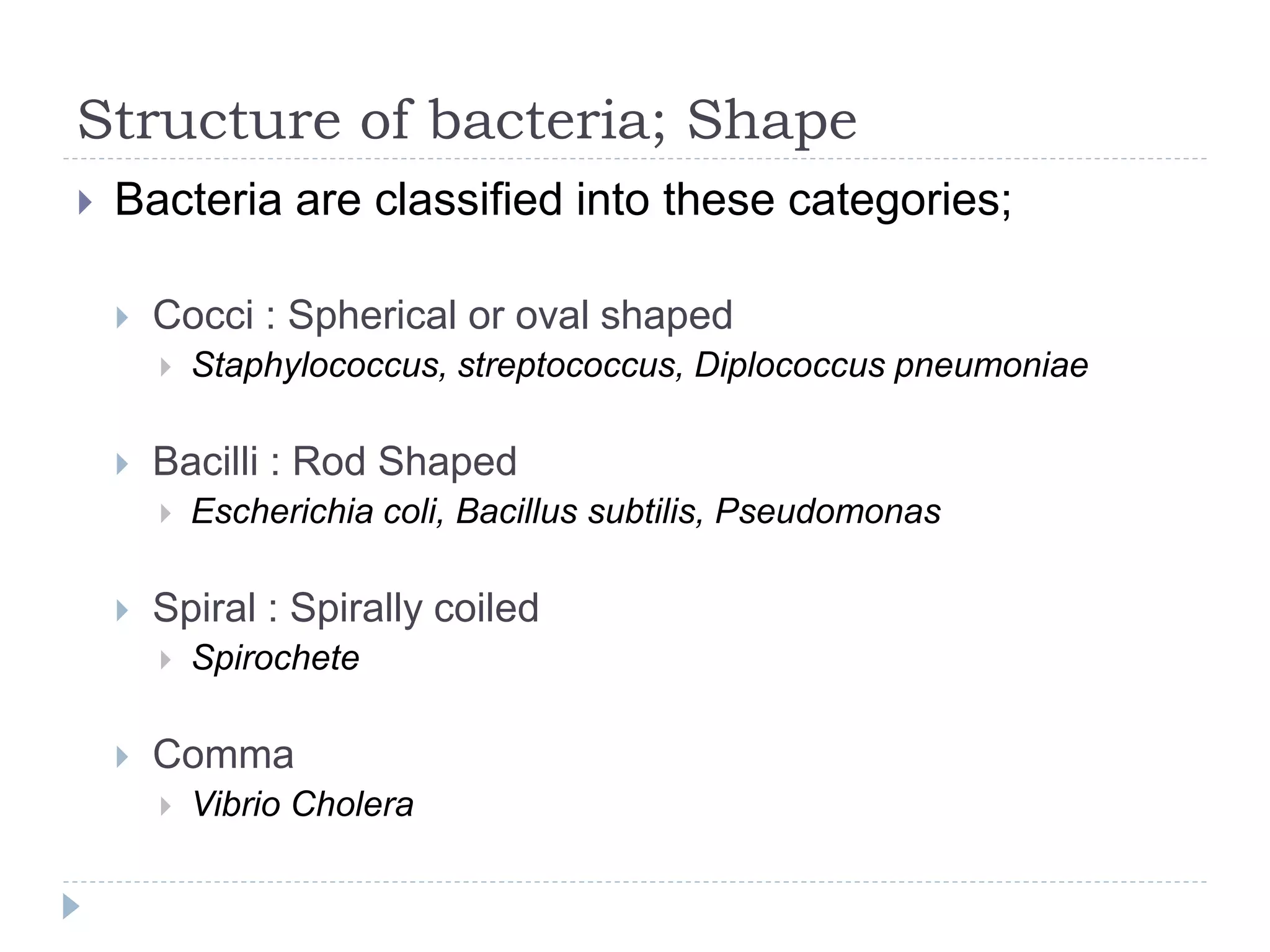 Structure of bacteria; Shape

Bacteria are classified into these categories;

Cocci : Spherical or oval shaped

Staphylococcus, streptococcus, Diplococcus pneumoniae

Bacilli : Rod Shaped

Escherichia coli, Bacillus subtilis, Pseudomonas

Spiral : Spirally coiled

Spirochete

Comma

Vibrio Cholera